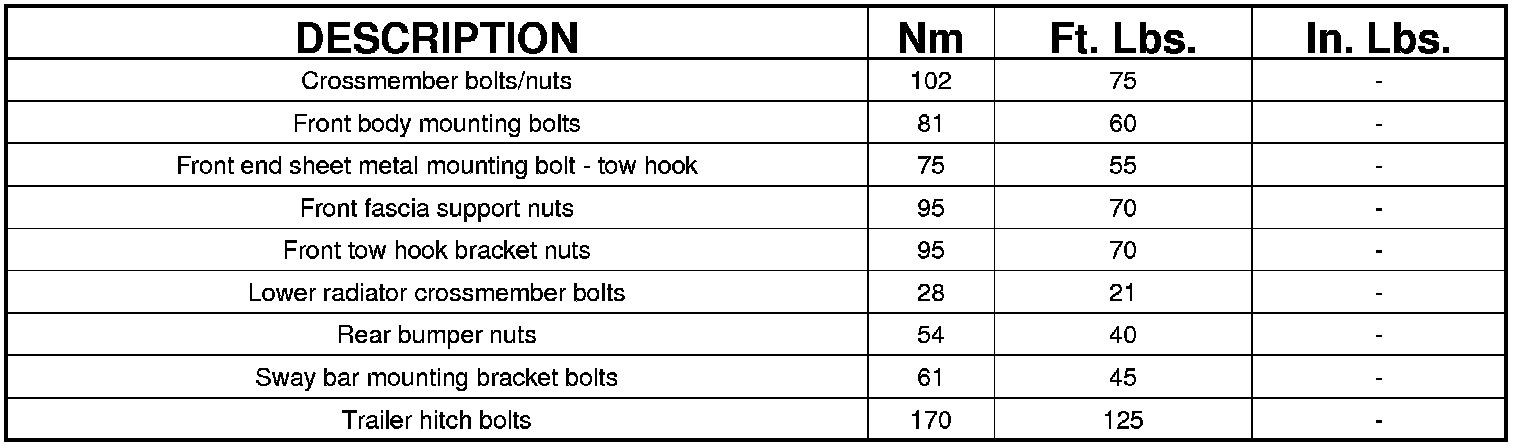 | DESCRIPTION | Nm | Ft. Lbs. | In. Lbs. |
|---|---|---|---|
| Crossmember bolts/nuts | 102 | 75 | - |
| Front body mounting bolts | 81 | 60 | - |
| Front end sheet metal mounting bolt - tow hook | 75 | 55 | - |
| Front fascia support nuts | 95 | 70 | - |
| Front tow hook bracket nuts | 95 | 70 | - |
| Lower radiator crossmember bolts | 28 | 21 | - |
| Rear bumper nuts | 54 | 40 | - |
| Sway bar mounting bracket bolts | 61 | 45 | - |
| Trailer hitch bolts | 170 | 125 | - |